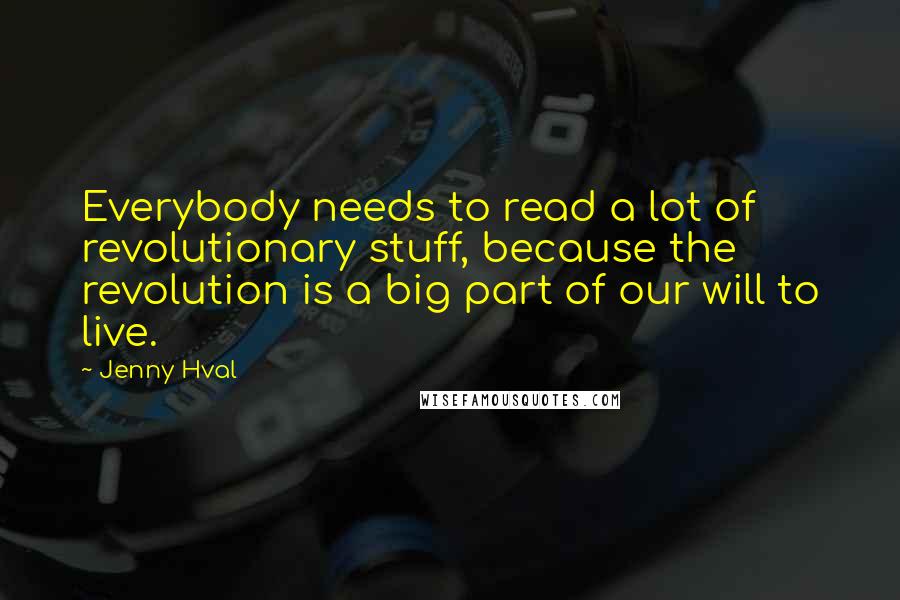 Everybody needs to read a lot of revolutionary stuff, because the revolution is a big part of our will to live.

~ Jenny Hval

WISEFAMOUSQUOTES.COM